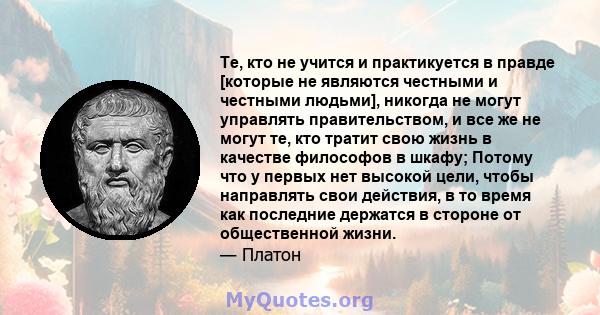 Те, кто не учится и практикуется в правде [которые не являются честными и честными людьми], никогда не могут управлять правительством, и все же не могут те, кто тратит свою жизнь в качестве философов в шкафу; Потому что у первых нет высокой цели, чтобы направлять свои действия, в то время как последние держатся в стороне от общественной жизни.
— Платон

MyQuotes.org